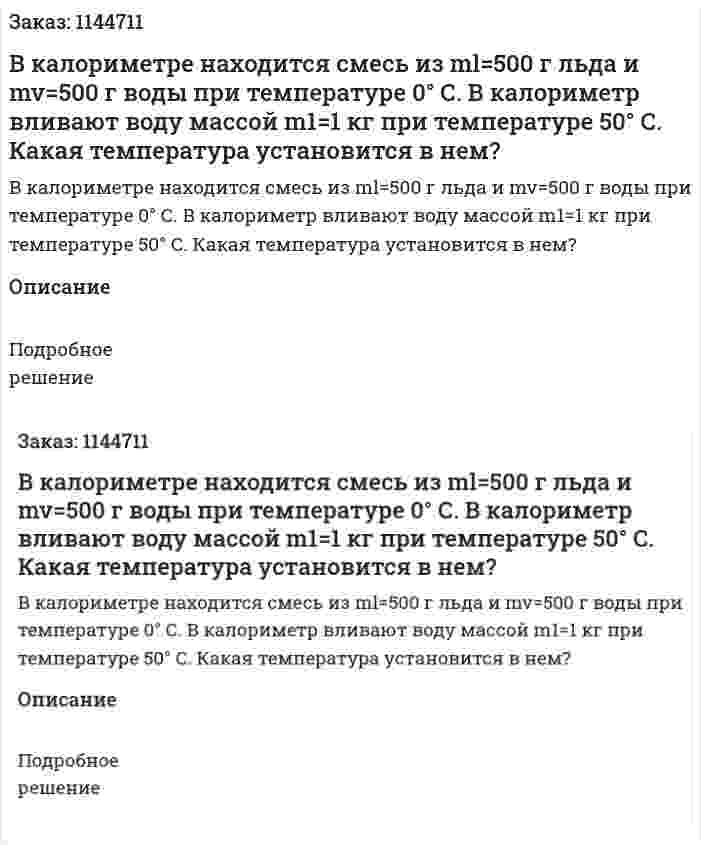 Заказ: 1144711

В калориметре находится смесь из ml=500 г льда и mv=500 г воды при температуре 0° С. В калориметр вливают воду массой m1=1 кг при температуре 50° С. Какая температура установится в нем?

В калориметре находится смесь из ml=500 г льда и mv=500 г воды при температуре 0° С. В калориметр вливают воду массой m1=1 кг при температуре 50° С. Какая температура установится в нем?

Описание

Подробное решение

Заказ: 1144711

В калориметре находится смесь из ml=500 г льда и mv=500 г воды при температуре 0° С. В калориметр вливают воду массой m1=1 кг при температуре 50° С. Какая температура установится в нем?

В калориметре находится смесь из ml=500 г льда и mv=500 г воды при температуре 0° С. В калориметр вливают воду массой m1=1 кг при температуре 50° С. Какая температура установится в нем?

Описание

Подробное решение